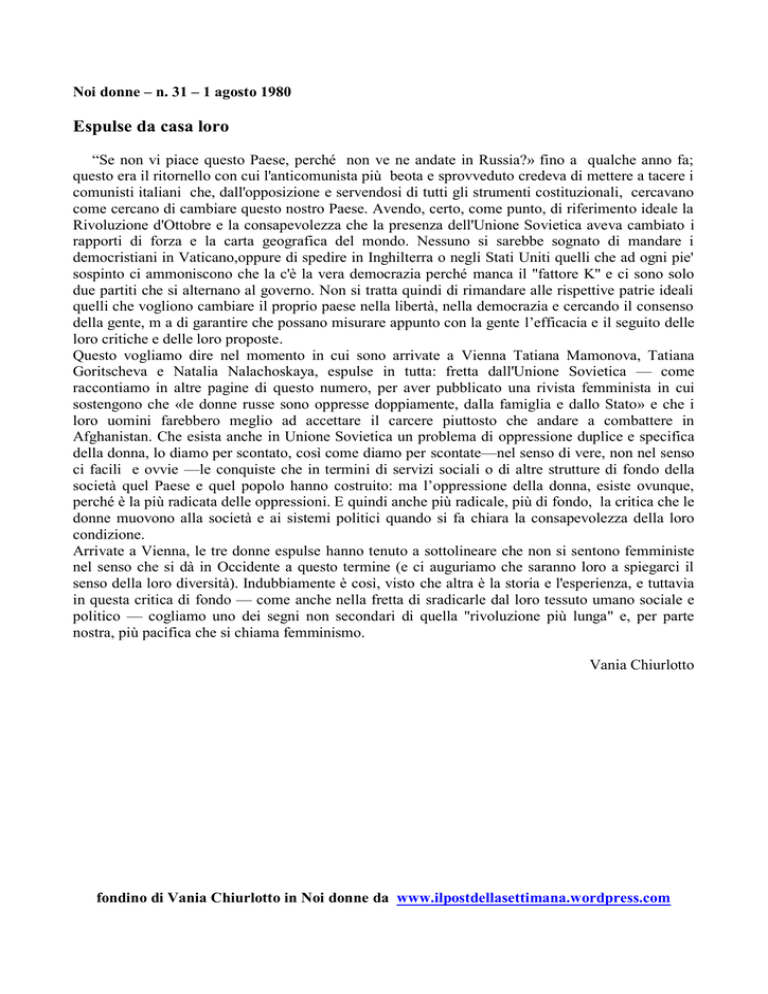 Noi donne – n. 31 – 1 agosto 1980

Espulse da casa loro

“Se non vi piace questo Paese, perché non ve ne andate in Russia?» fino a qualche anno fa; questo era il ritornello con cui l'anticomunista più beota e sprovveduto credeva di mettere a tacere i comunisti italiani che, dall'opposizione e servendosi di tutti gli strumenti costituzionali, cercavano come cercano di cambiare questo nostro Paese. Avendo, certo, come punto, di riferimento ideale la Rivoluzione d'Ottobre e la consapevolezza che la presenza dell'Unione Sovietica aveva cambiato i rapporti di forza e la carta geografica del mondo. Nessuno si sarebbe sognato di mandare i democristiani in Vaticano,oppure di spedire in Inghilterra o negli Stati Uniti quelli che ad ogni pie' sospinto ci ammoniscono che la c'è la vera democrazia perché manca il "fattore K" e ci sono solo due partiti che si alternano al governo. Non si tratta quindi di rimandare alle rispettive patrie ideali quelli che vogliono cambiare il proprio paese nella libertà, nella democrazia e cercando il consenso della gente, m a di garantire che possano misurare appunto con la gente l’efficacia e il seguito delle loro critiche e delle loro proposte.
Questo vogliamo dire nel momento in cui sono arrivate a Vienna Tatiana Mamonova, Tatiana Goritscheva e Natalia Nalachoskaya, espulse in tutta: fretta dall'Unione Sovietica — come raccontiamo in altre pagine di questo numero, per aver pubblicato una rivista femminista in cui sostengono che «le donne russe sono oppresse doppiamente, dalla famiglia e dallo Stato» e che i loro uomini farebbero meglio ad accettare il carcere piuttosto che andare a combattere in Afghanistan. Che esista anche in Unione Sovietica un problema di oppressione duplice e specifica della donna, lo diamo per scontato, così come diamo per scontate—nel senso di vere, non nel senso ci facili e ovvie —le conquiste che in termini di servizi sociali o di altre strutture di fondo della società quel Paese e quel popolo hanno costruito: ma l’oppressione della donna, esiste ovunque, perché è la più radicata delle oppressioni. E quindi anche più radicale, più di fondo, la critica che le donne muovono alla società e ai sistemi politici quando si fa chiara la consapevolezza della loro condizione.
Arrivate a Vienna, le tre donne espulse hanno tenuto a sottolineare che non si sentono femministe nel senso che si dà in Occidente a questo termine (e ci auguriamo che saranno loro a spiegarci il senso della loro diversità). Indubbiamente è così, visto che altra è la storia e l'esperienza, e tuttavia in questa critica di fondo — come anche nella fretta di sradicarle dal loro tessuto umano sociale e politico — cogliamo uno dei segni non secondari di quella "rivoluzione più lunga" e, per parte nostra, più pacifica che si chiama femminismo.

Vania Chiurlotto

fondino di Vania Chiurlotto in Noi donne da www.ilpostdellasettimana.wordpress.com